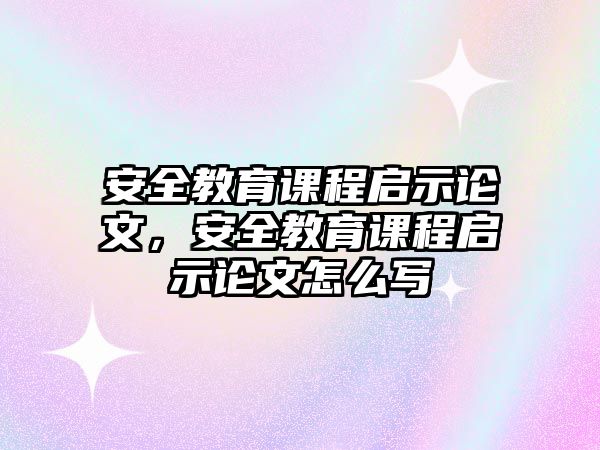 安全教育课程启示论文，安全教育课程启示论文怎么写